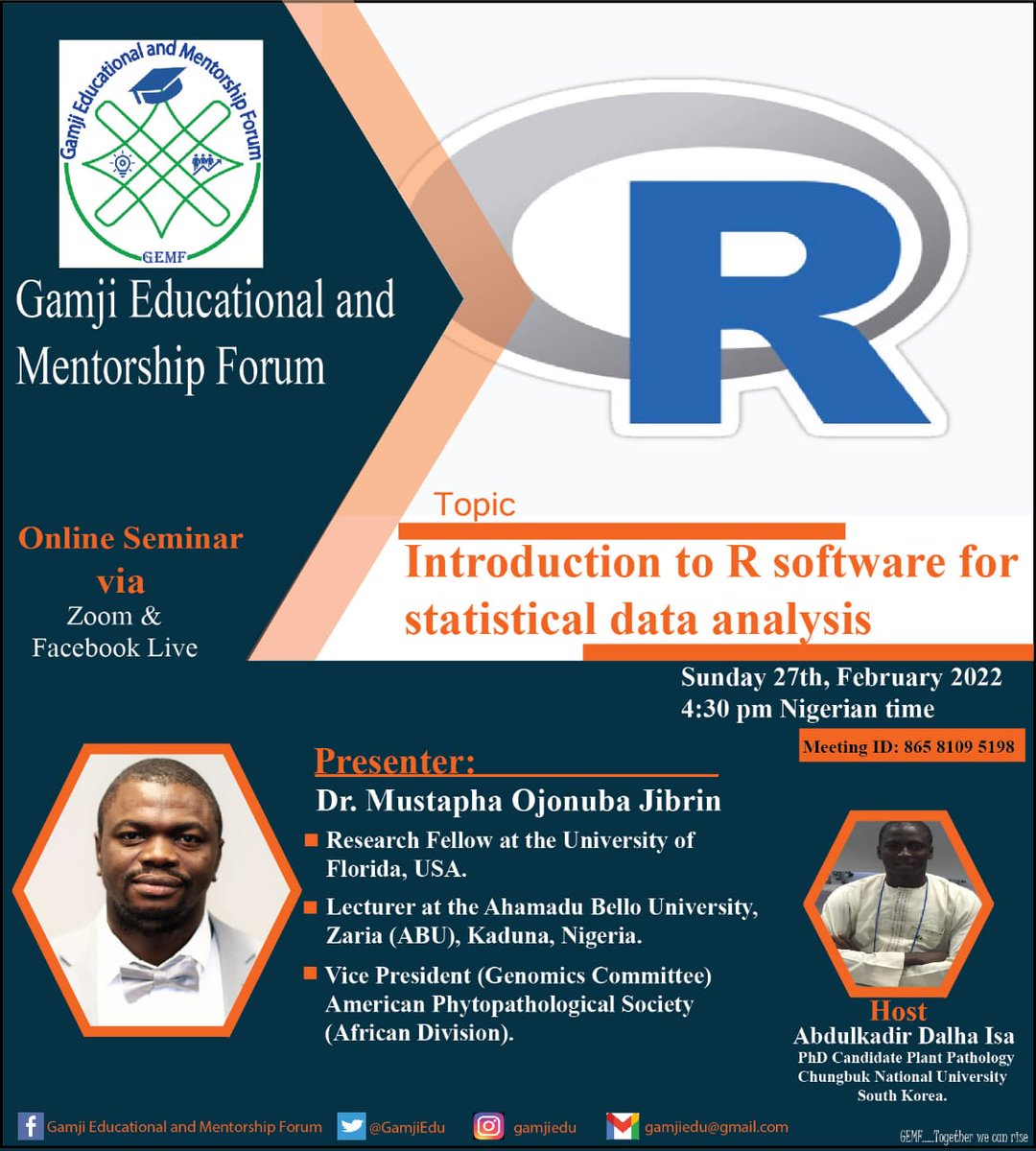 Gamji Educational and Mentorship Forum
GEMF

Gamji Educational and Mentorship Forum

R

Online Seminar via
Zoom & Facebook Live

Topic
Introduction to R software for statistical data analysis

Sunday 27th, February 2022
4:30 pm Nigerian time

Meeting ID: 865 8109 5198

Presenter:
Dr. Mustapha Ojonuba Jibrin
Research Fellow at the University of Florida, USA.
Lecturer at the Ahamadu Bello University, Zaria (ABU), Kaduna, Nigeria.
Vice President (Genomics Committee) American Phytopathological Society (African Division).

Host
Abdulkadir Dalha Isa
PhD Candidate Plant Pathology
Chungbuk National University
South Korea.

Gamji Educational and Mentorship Forum
@GamjiEdu
gamjiedu
gamjiedu@gmail.com
GEMF.....Together we can rise